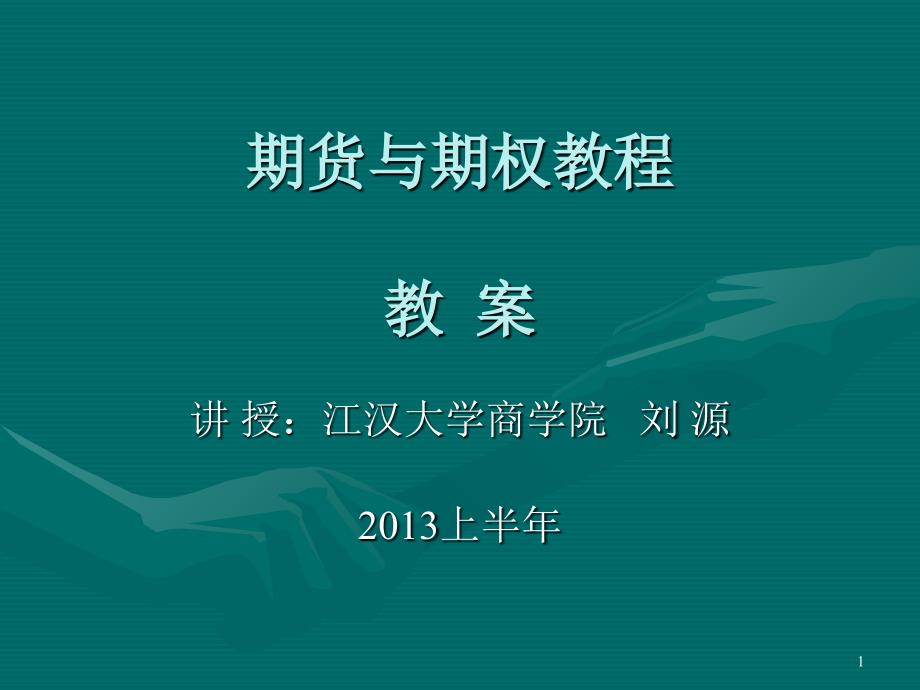 期货与期权教程

教 案

讲 授：江汉大学商学院 刘 源

2013上半年

1